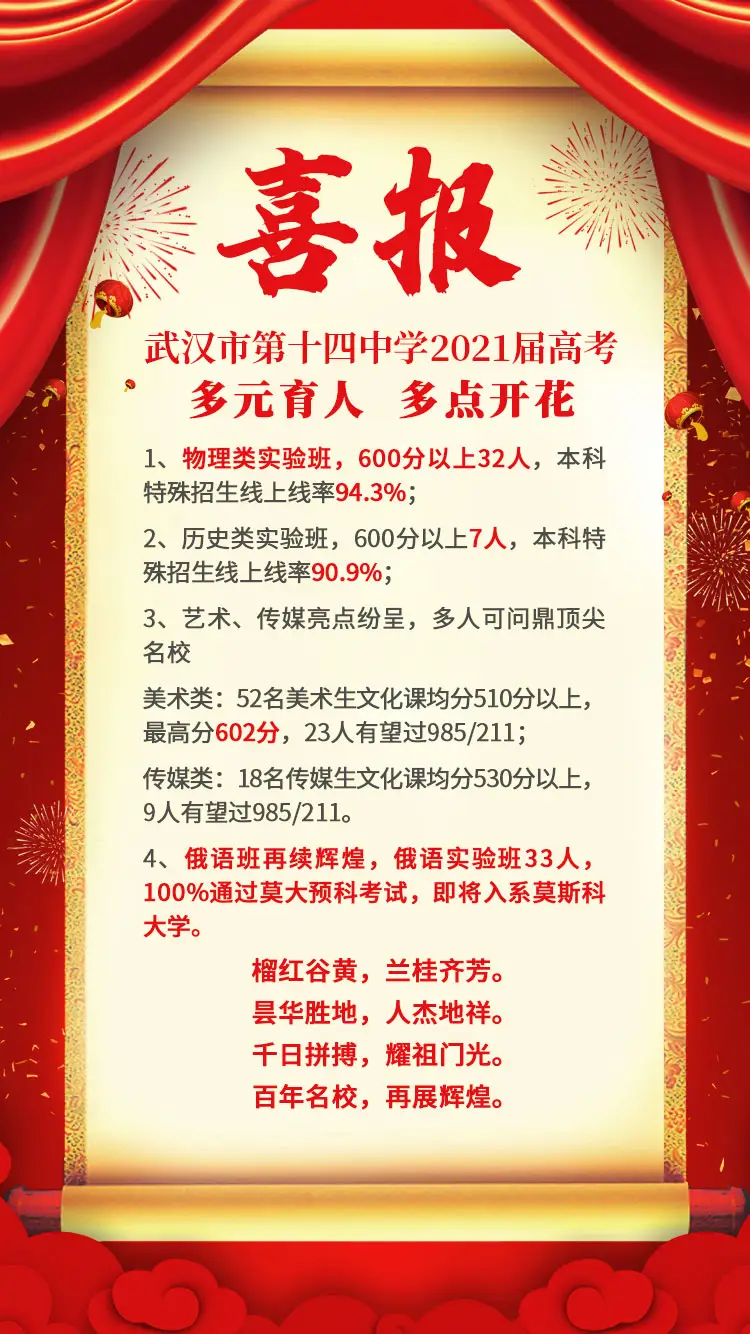 喜报

武汉市第十四中学2021届高考
多元育人 多点开花

1、物理类实验班，600分以上32人，本科特殊招生线上线率94.3%；

2、历史类实验班，600分以上7人，本科特殊招生线上线率90.9%；

3、艺术、传媒亮点纷呈，多人可问鼎顶尖名校

美术类：52名美术生文化课均分510分以上，最高分602分，23人有望过985/211；

传媒类：18名传媒生文化课均分530分以上，9人有望过985/211。

4、俄语班再续辉煌，俄语实验班33人，100%通过莫大预科考试，即将入系莫斯科大学。

榴红谷黄，兰桂齐芳。
昙华胜地，人杰地祥。
千日拼搏，耀祖门光。
百年名校，再展辉煌。